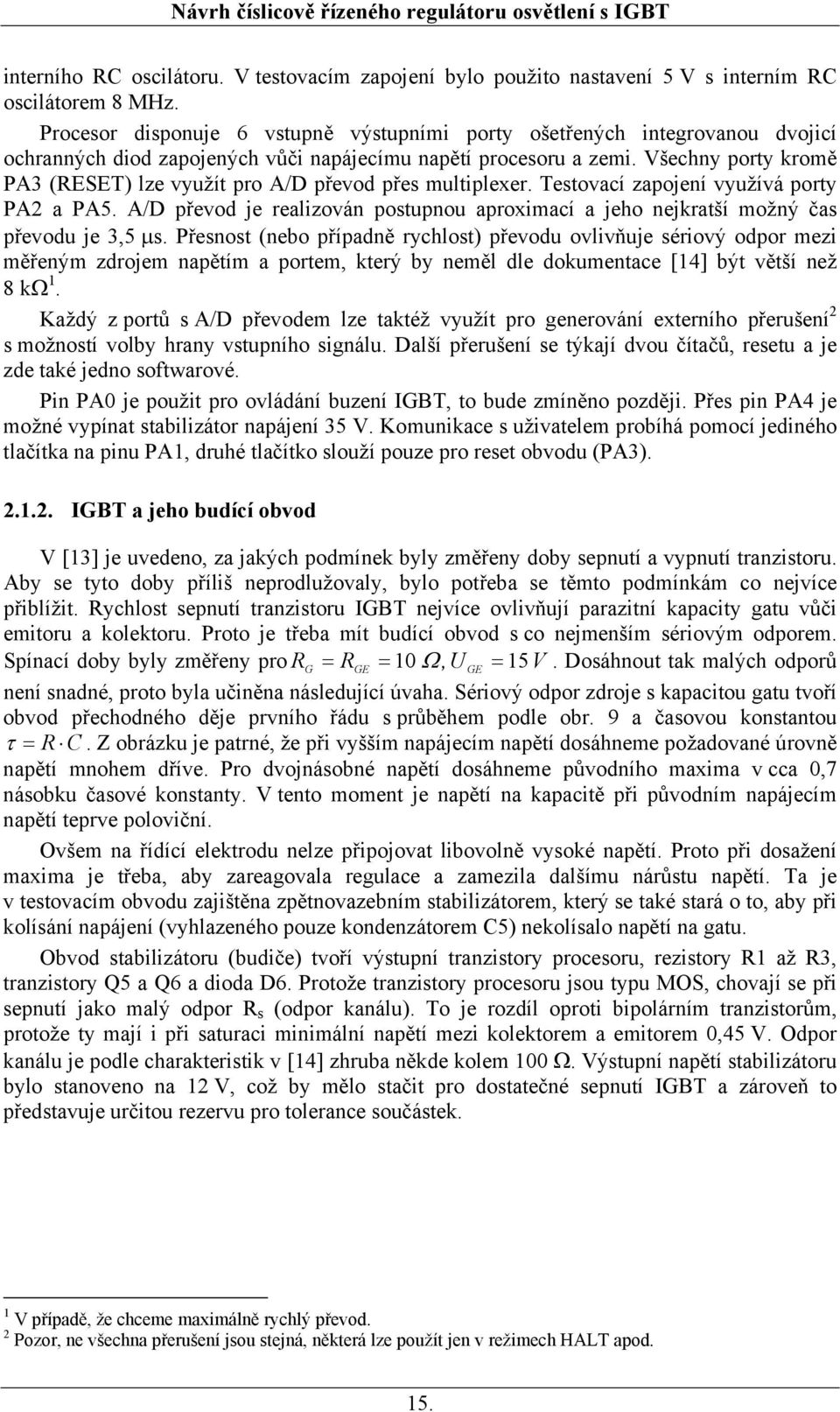 Návrh číslicově řízeného regulátoru osvětlení s IGBT

interního RC oscilátoru. V testovacím zapojení bylo použito nastavení 5 V s interním RC oscilátorem 8 MHz.

Procesor disponuje 6 vstupně výstupními porty ošetřených integrovanou dvojicí ochranných diod zapojených vůči napájecímu napětí procesoru a zemi. Všechny porty kromě PA3 (RESET) lze využít pro A/D převod přes multiplexer. Testovací zapojení využívá porty PA2 a PA5. A/D převod je realizován postupnou aproximací a jeho nejkratší možný čas převodu je 3,5 μs. Přesnost (nebo případně rychlost) převodu ovlivňuje sériový odpor mezi měřeným zdrojem napětím a portem, který by neměl dle dokumentace [14] být větší než 8 kΩ$^1$.

Každý z portů s A/D převodem lze taktéž využít pro generování externího přerušení$^2$ s možností volby hrany vstupního signálu. Další přerušení se týkají dvou čítačů, resetu a je zde také jedno softwarové.

Pin PA0 je použit pro ovládání buzení IGBT, to bude zmíněno později. Přes pin PA4 je možné vypínat stabilizátor napájení 35 V. Komunikace s uživatelem probíhá pomocí jediného tlačítka na pinu PA1, druhé tlačítko slouží pouze pro reset obvodu (PA3).

2.1.2. IGBT a jeho budící obvod

V [13] je uvedeno, za jakých podmínek byly změřeny doby sepnutí a vypnutí tranzistoru. Aby se tyto doby příliš neprodlužovaly, bylo potřeba se těmto podmínkám co nejvíce přiblížit. Rychlost sepnutí tranzistoru IGBT nejvíce ovlivňují parazitní kapacity gatu vůči emitoru a kolektoru. Proto je třeba mít budící obvod s co nejmenším sériovým odporem. Spínací doby byly změřeny pro $R_G = R_{GE} = 10\ \Omega, U_{GE} = 15\ V$. Dosáhnout tak malých odporů není snadné, proto byla učiněna následující úvaha. Sériový odpor zdroje s kapacitou gatu tvoří obvod přechodného děje prvního řádu s průběhem podle obr. 9 a časovou konstantou $\tau = R \cdot C$. Z obrázku je patrné, že při vyšším napájecím napětí dosáhneme požadované úrovně napětí mnohem dříve. Pro dvojnásobné napětí dosáhneme původního maxima v cca 0,7 násobku časové konstanty. V tento moment je napětí na kapacitě při původním napájecím napětí teprve poloviční.

Ovšem na řídící elektrodu nelze připojovat libovolně vysoké napětí. Proto při dosažení maxima je třeba, aby zareagovala regulace a zamezila dalšímu nárůstu napětí. Ta je v testovacím obvodu zajištěna zpětnovazebním stabilizátorem, který se také stará o to, aby při kolísání napájení (vyhlazeného pouze kondenzátorem C5) nekolísalo napětí na gatu.

Obvod stabilizátoru (budiče) tvoří výstupní tranzistory procesoru, rezistory R1 až R3, tranzistory Q5 a Q6 a dioda D6. Protože tranzistory procesoru jsou typu MOS, chovají se při sepnutí jako malý odpor R$_s$ (odpor kanálu). To je rozdíl oproti bipolárním tranzistorům, protože ty mají i při saturaci minimální napětí mezi kolektorem a emitorem 0,45 V. Odpor kanálu je podle charakteristik v [14] zhruba někde kolem 100 Ω. Výstupní napětí stabilizátoru bylo stanoveno na 12 V, což by mělo stačit pro dostatečné sepnutí IGBT a zároveň to představuje určitou rezervu pro tolerance součástek.

$^1$ V případě, že chceme maximálně rychlý převod.
$^2$ Pozor, ne všechna přerušení jsou stejná, některá lze použít jen v režimech HALT apod.

15.